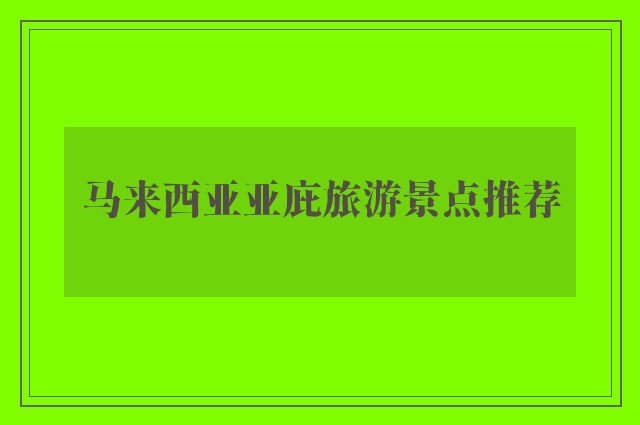 马来西亚亚庇旅游景点推荐